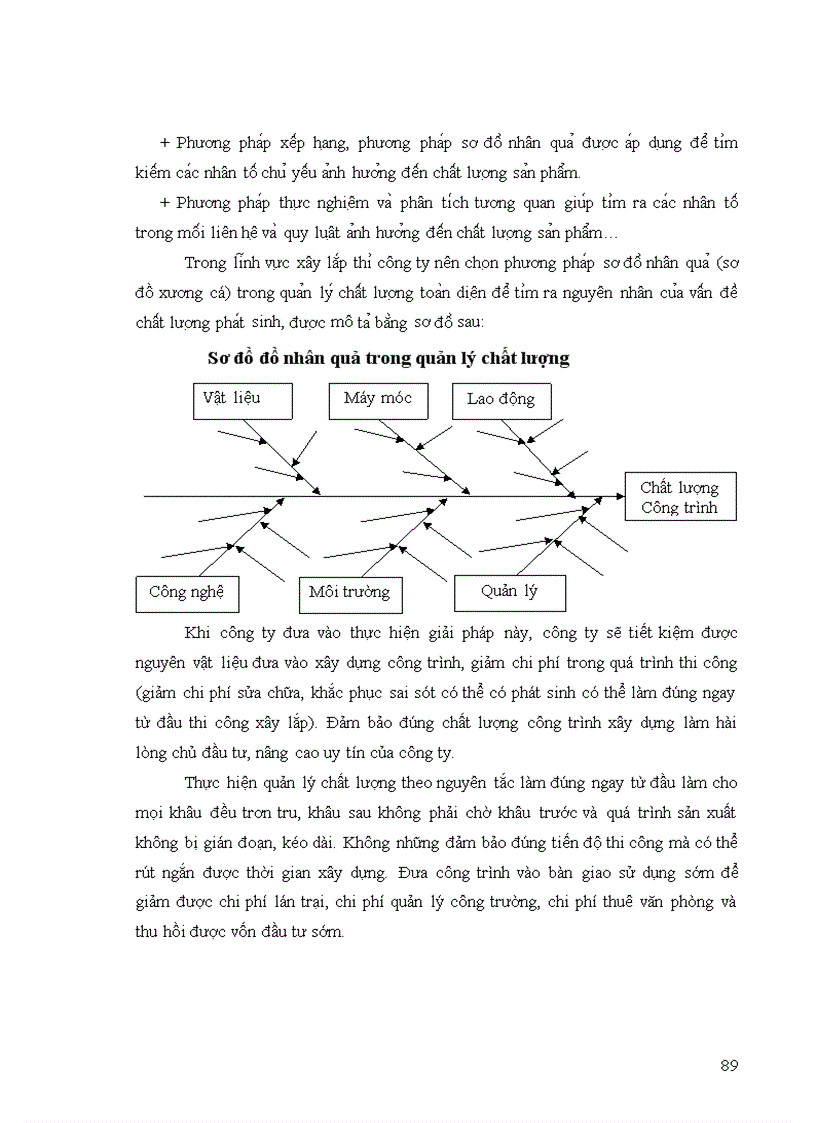 + Phương pháp xếp hạng, phương pháp sơ đồ nhân quả được áp dụng để tìm kiếm các nhân tố chủ yếu ảnh hưởng đến chất lượng sản phẩm.

+ Phương pháp thực nghiệm và phân tích tương quan giúp tìm ra các nhân tố trong mối liên hệ và quy luật ảnh hưởng đến chất lượng sản phẩm…

Trong lĩnh vực xây lắp thì công ty nên chọn phương pháp sơ đồ nhân quả (sơ đồ xương cá) trong quản lý chất lượng toàn diện để tìm ra nguyên nhân của vấn đề chất lượng phát sinh, được mô tả bằng sơ đồ sau:

Sơ đồ đồ nhân quả trong quản lý chất lượng

Vật liệu

Máy móc

Lao động

Chất lượng Công trình

Công nghệ

Môi trường

Quản lý

Khi công ty đưa vào thực hiện giải pháp này, công ty sẽ tiết kiệm được nguyên vật liệu đưa vào xây dựng công trình, giảm chi phí trong quá trình thi công (giảm chi phí sửa chữa, khắc phục sai sót có thể có phát sinh có thể làm đúng ngay từ đầu thi công xây lắp). Đảm bảo đúng chất lượng công trình xây dựng làm hài lòng chủ đầu tư, nâng cao uy tín của công ty.

Thực hiện quản lý chất lượng theo nguyên tắc làm đúng ngay từ đầu làm cho mọi khâu đều trơn tru, khâu sau không phải chờ khâu trước và quá trình sản xuất không bị gián đoạn, kéo dài. Không những đảm bảo đúng tiến độ thi công mà có thể rút ngắn được thời gian xây dựng. Đưa công trình vào bàn giao sử dụng sớm để giảm được chi phí lán trại, chi phí quản lý công trường, chi phí thuê văn phòng và thu hồi được vốn đầu tư sớm.

89